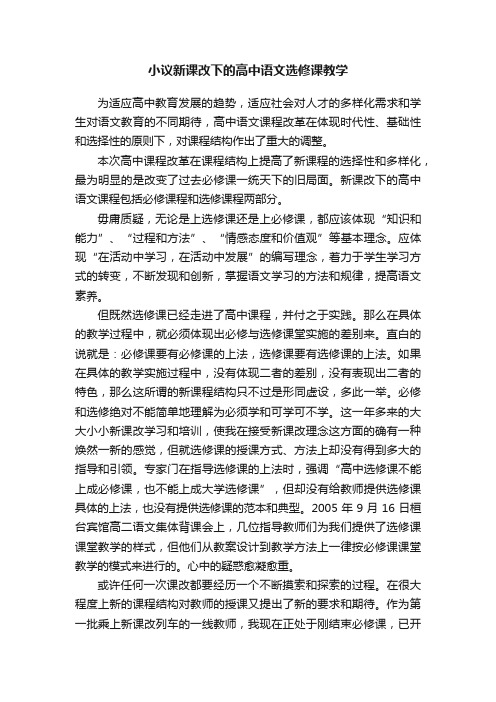 小议新课改下的高中语文选修课教学

为适应高中教育发展的趋势，适应社会对人才的多样化需求和学生对语文教育的不同期待，高中语文课程改革在体现时代性、基础性和选择性的原则下，对课程结构作出了重大的调整。

本次高中课程改革在课程结构上提高了新课程的选择性和多样化，最为明显的是改变了过去必修课一统天下的旧局面。新课改下的高中语文课程包括必修课程和选修课程两部分。

毋庸质疑，无论是上选修课还是上必修课，都应该体现“知识和能力”、“过程和方法”、“情感态度和价值观”等基本理念。应体现“在活动中学习，在活动中发展”的编写理念，着力于学生学习方式的转变，不断发现和创新，掌握语文学习的方法和规律，提高语文素养。

但既然选修课已经走进了高中课程，并付之于实践。那么在具体的教学过程中，就必须体现出必修与选修课堂实施的差别来。直白的说就是：必修课要有必修课的上法，选修课要有选修课的上法。如果在具体的教学实施过程中，没有体现二者的差别，没有表现出二者的特色，那么这所谓的新课程结构只不过是形同虚设，多此一举。必修和选修绝对不能简单地理解为必须学和可学可不学。这一年多来的大大小小新课改学习和培训，使我在接受新课改理念这方面的确有一种焕然一新的感觉，但就选修课的授课方式、方法上却没有得到多大的指导和引领。专家门在指导选修课的上法时，强调“高中选修课不能上成必修课，也不能上成大学选修课”，但却没有给教师提供选修课具体的上法，也没有提供选修课的范本和典型。2005 年 9 月 16 日桓台宾馆高二语文集体背课会上，几位指导教师们为我们提供了选修课课堂教学的样式，但他们从教案设计到教学方法上一律按必修课课堂教学的模式来进行的。心中的疑惑愈凝愈重。

或许任何一次课改都要经历一个不断摸索和探索的过程。在很大程度上新的课程结构对教师的授课又提出了新的要求和期待。作为第一批乘上新课改列车的一线教师，我现在正处于刚结束必修课，已开